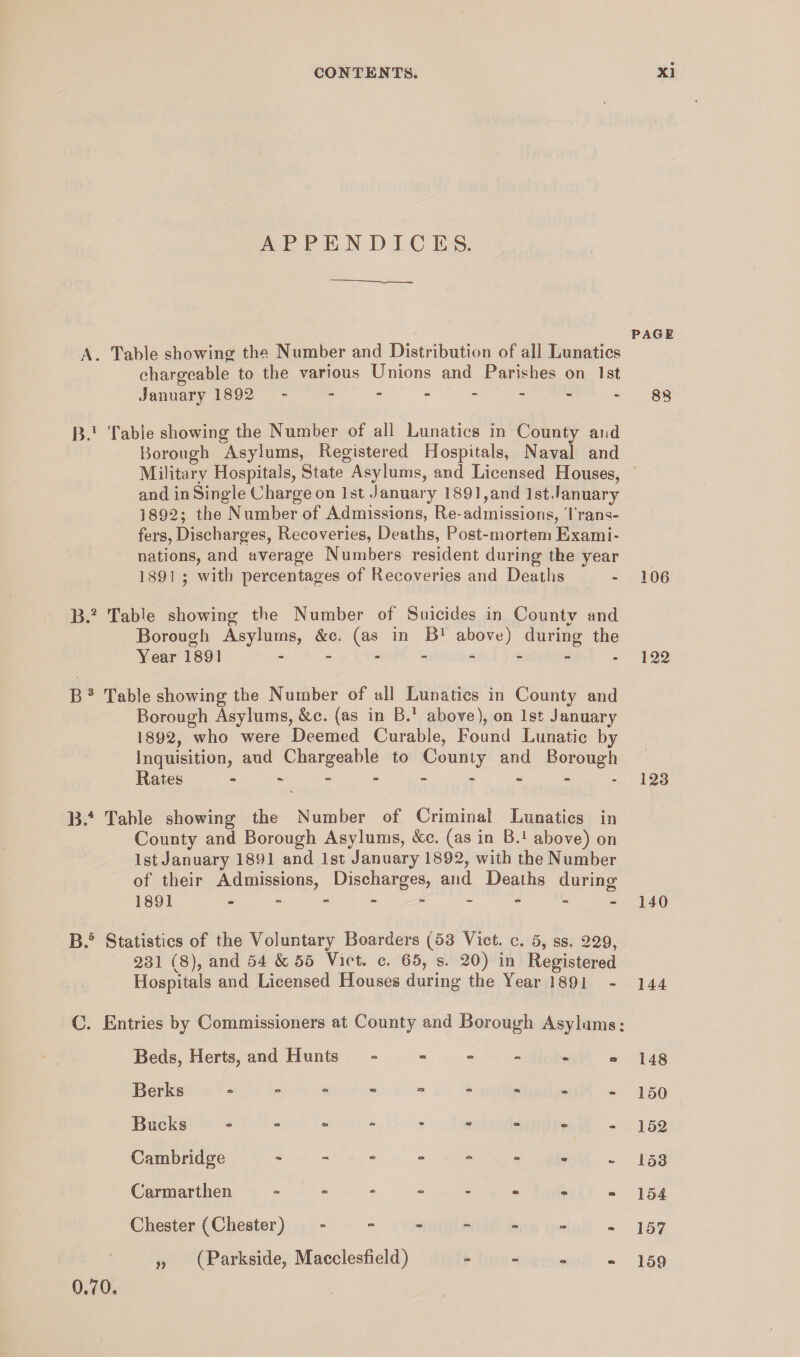 CONTENTS. xi

APPENDICES.

PAGE

A. Table showing the Number and Distribution of all Lunatics chargeable to the various Unions and Parishes on 1st January 1892 - - - - - - - - 88

B.$^1$ Table showing the Number of all Lunatics in County and Borough Asylums, Registered Hospitals, Naval and Military Hospitals, State Asylums, and Licensed Houses, and in Single Charge on 1st January 1891, and 1st January 1892; the Number of Admissions, Re-admissions, Transfers, Discharges, Recoveries, Deaths, Post-mortem Examinations, and average Numbers resident during the year 1891; with percentages of Recoveries and Deaths - 106

B.$^2$ Table showing the Number of Suicides in County and Borough Asylums, &c. (as in B$^1$ above) during the Year 1891 - - - - - - - - 122

B$^3$ Table showing the Number of all Lunatics in County and Borough Asylums, &c. (as in B.$^1$ above), on 1st January 1892, who were Deemed Curable, Found Lunatic by Inquisition, and Chargeable to County and Borough Rates - - - - - - - - - 123

B.$^4$ Table showing the Number of Criminal Lunatics in County and Borough Asylums, &c. (as in B.$^1$ above) on 1st January 1891 and 1st January 1892, with the Number of their Admissions, Discharges, and Deaths during 1891 - - - - - - - - - 140

B.$^5$ Statistics of the Voluntary Boarders (53 Vict. c. 5, ss. 229, 231 (8), and 54 & 55 Vict. c. 65, s. 20) in Registered Hospitals and Licensed Houses during the Year 1891 - 144

C. Entries by Commissioners at County and Borough Asylums:

Beds, Herts, and Hunts - - - - - - 148
Berks - - - - - - - - - 150
Bucks - - - - - - - - - 152
Cambridge - - - - - - - - 153
Carmarthen - - - - - - - - 154
Chester (Chester) - - - - - - - 157
„ (Parkside, Macclesfield) - - - - 159

0.70.